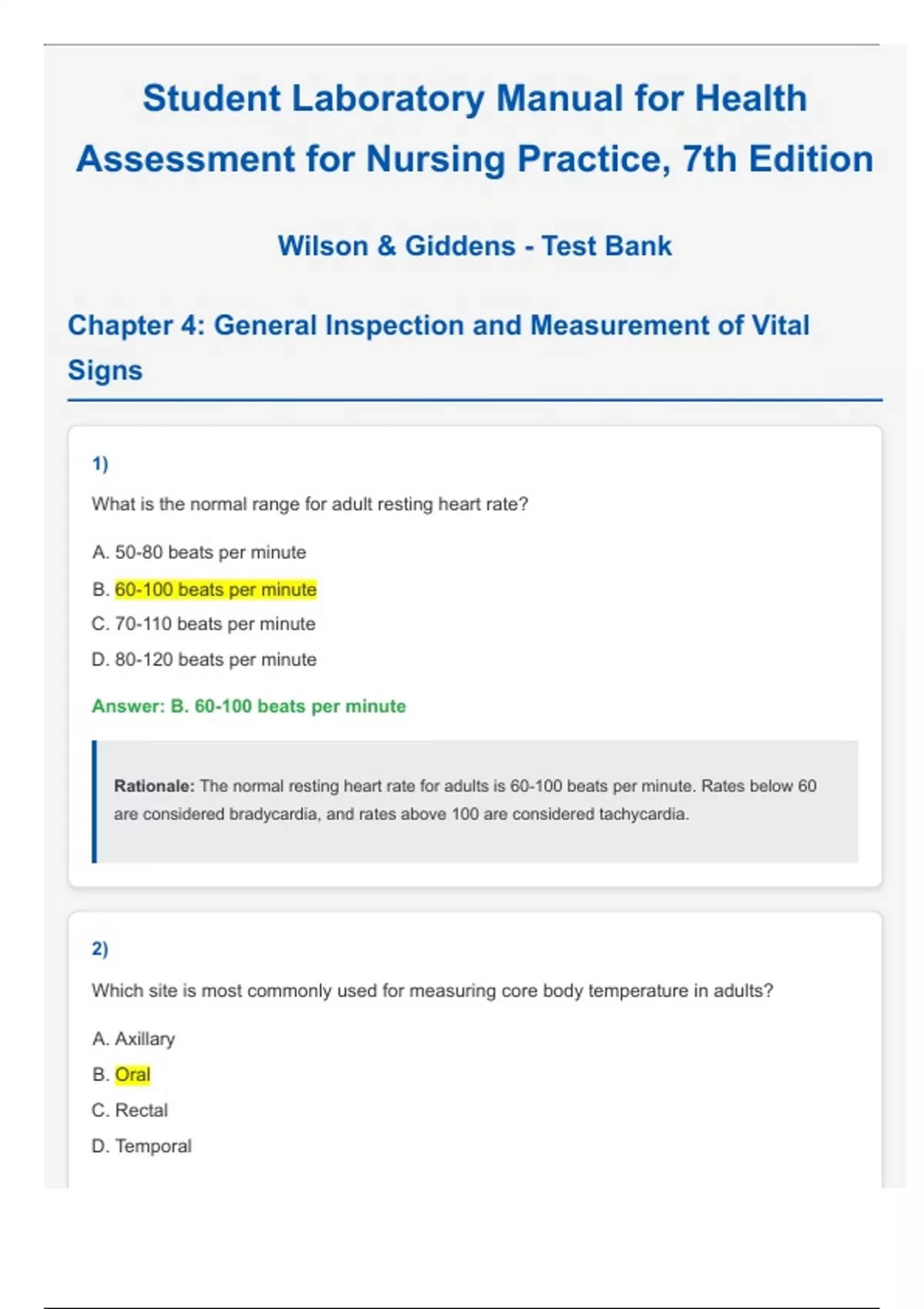 Student Laboratory Manual for Health Assessment for Nursing Practice, 7th Edition

Wilson & Giddens - Test Bank

Chapter 4: General Inspection and Measurement of Vital Signs

1)

What is the normal range for adult resting heart rate?

A. 50-80 beats per minute

B. 60-100 beats per minute

C. 70-110 beats per minute

D. 80-120 beats per minute

Answer: B. 60-100 beats per minute

Rationale: The normal resting heart rate for adults is 60-100 beats per minute. Rates below 60 are considered bradycardia, and rates above 100 are considered tachycardia.

2)

Which site is most commonly used for measuring core body temperature in adults?

A. Axillary

B. Oral

C. Rectal

D. Temporal